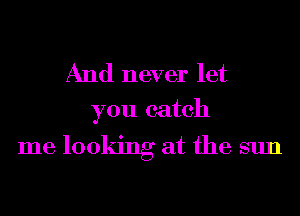 And never let
you catch
me looking at the sun